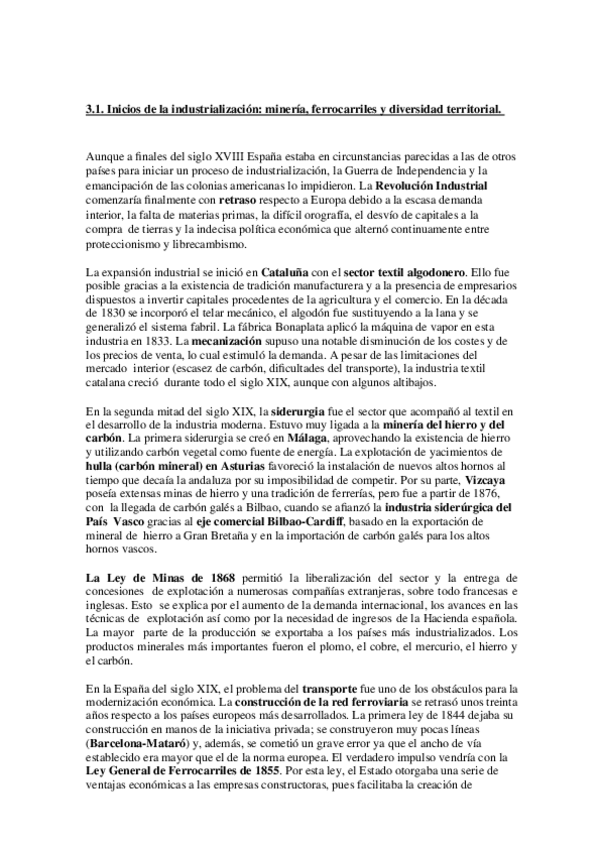 3.1. Inicios de la industrialización: minería, ferrocarriles y diversidad territorial.

Aunque a finales del siglo XVIII España estaba en circunstancias parecidas a las de otros países para iniciar un proceso de industrialización, la Guerra de Independencia y la emancipación de las colonias americanas lo impidieron. La Revolución Industrial comenzaría finalmente con retraso respecto a Europa debido a la escasa demanda interior, la falta de materias primas, la difícil orografía, el desvío de capitales a la compra de tierras y la indecisa política económica que alternó continuamente entre proteccionismo y librecambismo.

La expansión industrial se inició en Cataluña con el sector textil algodonero. Ello fue posible gracias a la existencia de tradición manufacturera y a la presencia de empresarios dispuestos a invertir capitales procedentes de la agricultura y el comercio. En la década de 1830 se incorporó el telar mecánico, el algodón fue sustituyendo a la lana y se generalizó el sistema fabril. La fábrica Bonaplata aplicó la máquina de vapor en esta industria en 1833. La mecanización supuso una notable disminución de los costes y de los precios de venta, lo cual estimuló la demanda. A pesar de las limitaciones del mercado interior (escasez de carbón, dificultades del transporte), la industria textil catalana creció durante todo el siglo XIX, aunque con algunos altibajos.

En la segunda mitad del siglo XIX, la siderurgia fue el sector que acompañó al textil en el desarrollo de la industria moderna. Estuvo muy ligada a la minería del hierro y del carbón. La primera siderurgia se creó en Málaga, aprovechando la existencia de hierro y utilizando carbón vegetal como fuente de energía. La explotación de yacimientos de hulla (carbón mineral) en Asturias favoreció la instalación de nuevos altos hornos al tiempo que decaía la andaluza por su imposibilidad de competir. Por su parte, Vizcaya poseía extensas minas de hierro y una tradición de ferrerías, pero fue a partir de 1876, con la llegada de carbón galés a Bilbao, cuando se afianzó la industria siderúrgica del País Vasco gracias al eje comercial Bilbao-Cardiff, basado en la exportación de mineral de hierro a Gran Bretaña y en la importación de carbón galés para los altos hornos vascos.

La Ley de Minas de 1868 permitió la liberalización del sector y la entrega de concesiones de explotación a numerosas compañías extranjeras, sobre todo francesas e inglesas. Esto se explica por el aumento de la demanda internacional, los avances en las técnicas de explotación así como por la necesidad de ingresos de la Hacienda española. La mayor parte de la producción se exportaba a los países más industrializados. Los productos minerales más importantes fueron el plomo, el cobre, el mercurio, el hierro y el carbón.

En la España del siglo XIX, el problema del transporte fue uno de los obstáculos para la modernización económica. La construcción de la red ferroviaria se retrasó unos treinta años respecto a los países europeos más desarrollados. La primera ley de 1844 dejaba su construcción en manos de la iniciativa privada; se construyeron muy pocas líneas (Barcelona-Mataró) y, además, se cometió un grave error ya que el ancho de vía establecido era mayor que el de la norma europea. El verdadero impulso vendría con la Ley General de Ferrocarriles de 1855. Por esta ley, el Estado otorgaba una serie de ventajas económicas a las empresas constructoras, pues facilitaba la creación de